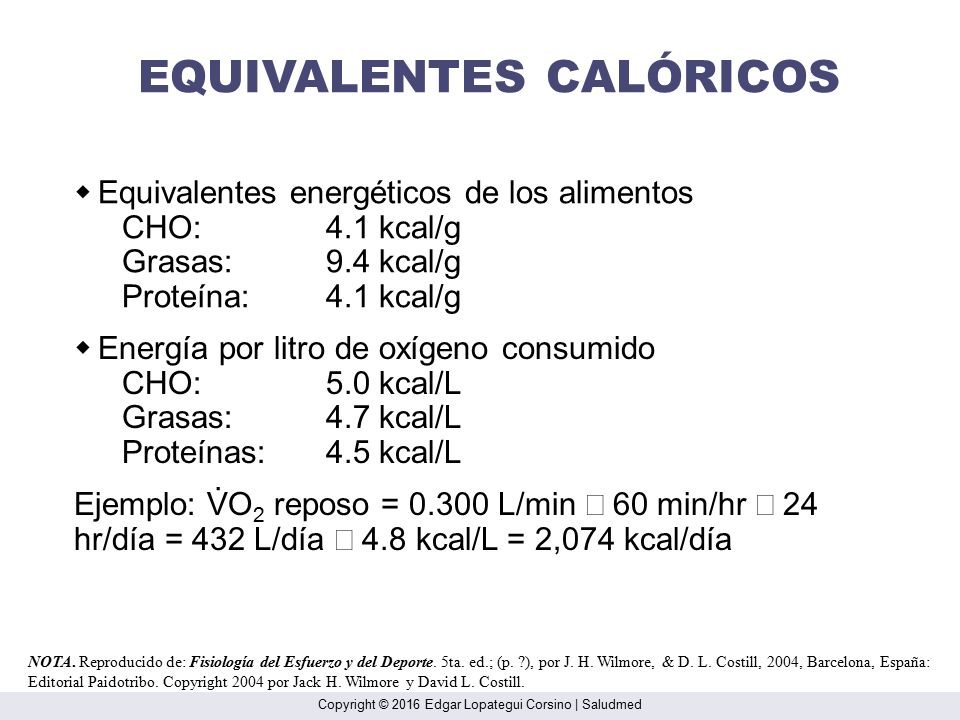 EQUIVALENTES CALÓRICOS

◆ Equivalentes energéticos de los alimentos
CHO: 4.1 kcal/g
Grasas: 9.4 kcal/g
Proteína: 4.1 kcal/g

◆ Energía por litro de oxígeno consumido
CHO: 5.0 kcal/L
Grasas: 4.7 kcal/L
Proteínas: 4.5 kcal/L

Ejemplo: $\dot{V}O_2$ reposo = 0.300 L/min □ 60 min/hr □ 24 hr/día = 432 L/día □ 4.8 kcal/L = 2,074 kcal/día

NOTA. Reproducido de: Fisiología del Esfuerzo y del Deporte. 5ta. ed.; (p. ?), por J. H. Wilmore, & D. L. Costill, 2004, Barcelona, España: Editorial Paidotribo. Copyright 2004 por Jack H. Wilmore y David L. Costill.

Copyright © 2016 Edgar Lopategui Corsino | Saludmed